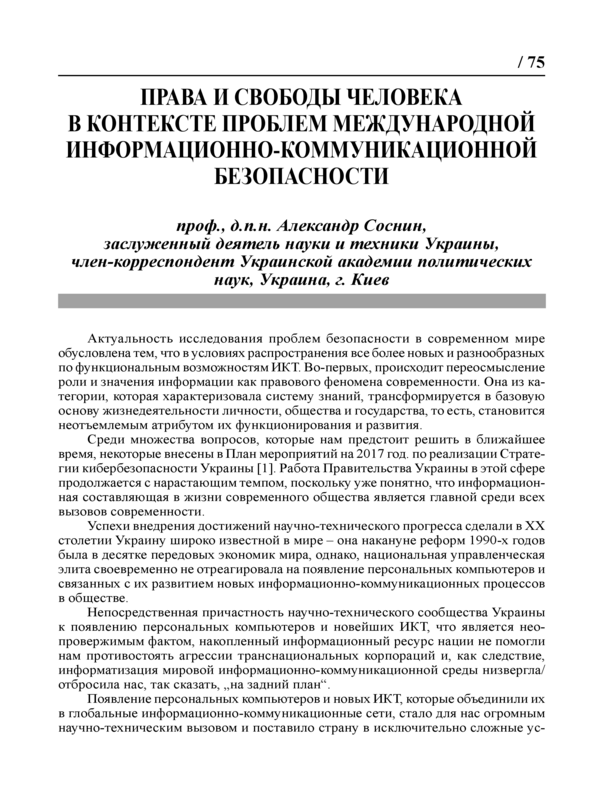 / 75

ПРАВА И СВОБОДЫ ЧЕЛОВЕКА В КОНТЕКСТЕ ПРОБЛЕМ МЕЖДУНАРОДНОЙ ИНФОРМАЦИОННО-КОММУНИКАЦИОННОЙ БЕЗОПАСНОСТИ

проф., д.п.н. Александр Соснин,
заслуженный деятель науки и техники Украины,
член-корреспондент Украинской академии политических наук, Украина, г. Киев

Актуальность исследования проблем безопасности в современном мире обусловлена тем, что в условиях распространения все более новых и разнообразных по функциональным возможностям ИКТ. Во-первых, происходит переосмысление роли и значения информации как правового феномена современности. Она из категории, которая характеризовала систему знаний, трансформируется в базовую основу жизнедеятельности личности, общества и государства, то есть, становится неотъемлемым атрибутом их функционирования и развития.

Среди множества вопросов, которые нам предстоит решить в ближайшее время, некоторые внесены в План мероприятий на 2017 год. по реализации Стратегии кибербезопасности Украины [1]. Работа Правительства Украины в этой сфере продолжается с нарастающим темпом, поскольку уже понятно, что информационная составляющая в жизни современного общества является главной среди всех вызовов современности.

Успехи внедрения достижений научно-технического прогресса сделали в XX столетии Украину широко известной в мире – она накануне реформ 1990-х годов была в десятке передовых экономик мира, однако, национальная управленческая элита своевременно не отреагировала на появление персональных компьютеров и связанных с их развитием новых информационно-коммуникационных процессов в обществе.

Непосредственная причастность научно-технического сообщества Украины к появлению персональных компьютеров и новейших ИКТ, что является неопровержимым фактом, накопленный информационный ресурс нации не помогли нам противостоять агрессии транснациональных корпораций и, как следствие, информатизация мировой информационно-коммуникационной среды низвергла/отбросила нас, так сказать, „на задний план“.

Появление персональных компьютеров и новых ИКТ, которые объединили их в глобальные информационно-коммуникационные сети, стало для нас огромным научно-техническим вызовом и поставило страну в исключительно сложные ус-